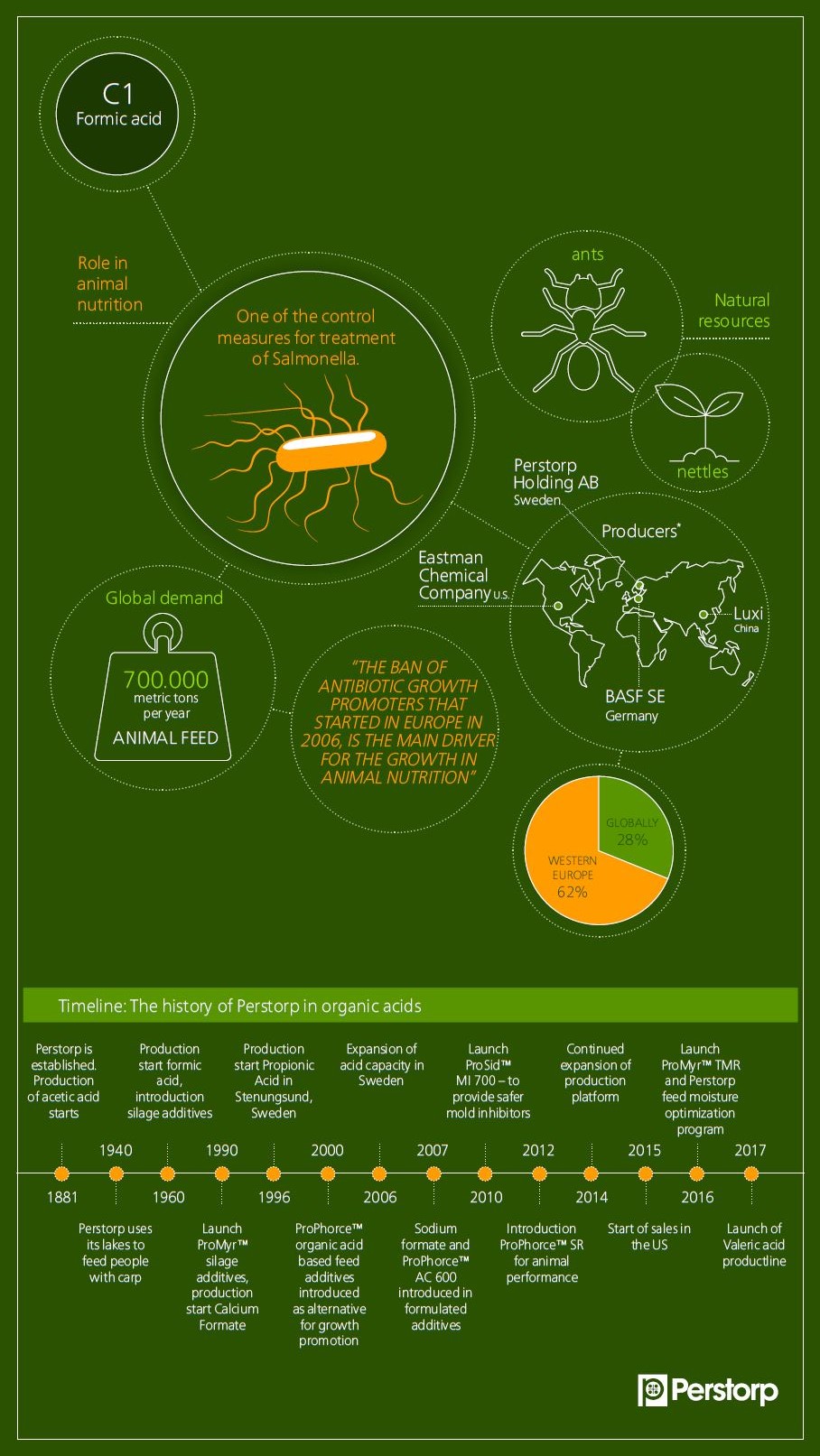 C1
Formic acid

Role in animal nutrition

One of the control measures for treatment of Salmonella.

ants

Natural resources

nettles

Perstorp Holding AB
Sweden

Producers*

Eastman Chemical Company U.S.

Luxi
China

BASF SE
Germany

Global demand

700.000
metric tons per year
ANIMAL FEED

"THE BAN OF ANTIBIOTIC GROWTH PROMOTERS THAT STARTED IN EUROPE IN 2006, IS THE MAIN DRIVER FOR THE GROWTH IN ANIMAL NUTRITION"

GLOBALLY
28%

WESTERN EUROPE
62%

Timeline: The history of Perstorp in organic acids

Perstorp is established. Production of acetic acid starts

Production start formic acid, introduction silage additives

Production start Propionic Acid in Stenungsund, Sweden

Expansion of acid capacity in Sweden

Launch ProSid™ MI 700 – to provide safer mold inhibitors

Continued expansion of production platform

Launch ProMyr™ TMR and Perstorp feed moisture optimization program

1940
1990
2000
2007
2012
2015
2017

1881
1960
1996
2006
2010
2014
2016

Perstorp uses its lakes to feed people with carp

Launch ProMyr™ silage additives, production start Calcium Formate

ProPhorce™ organic acid based feed additives introduced as alternative for growth promotion

Sodium formate and ProPhorce™ AC 600 introduced in formulated additives

Introduction ProPhorce™ SR for animal performance

Start of sales in the US

Launch of Valeric acid productline

Perstorp